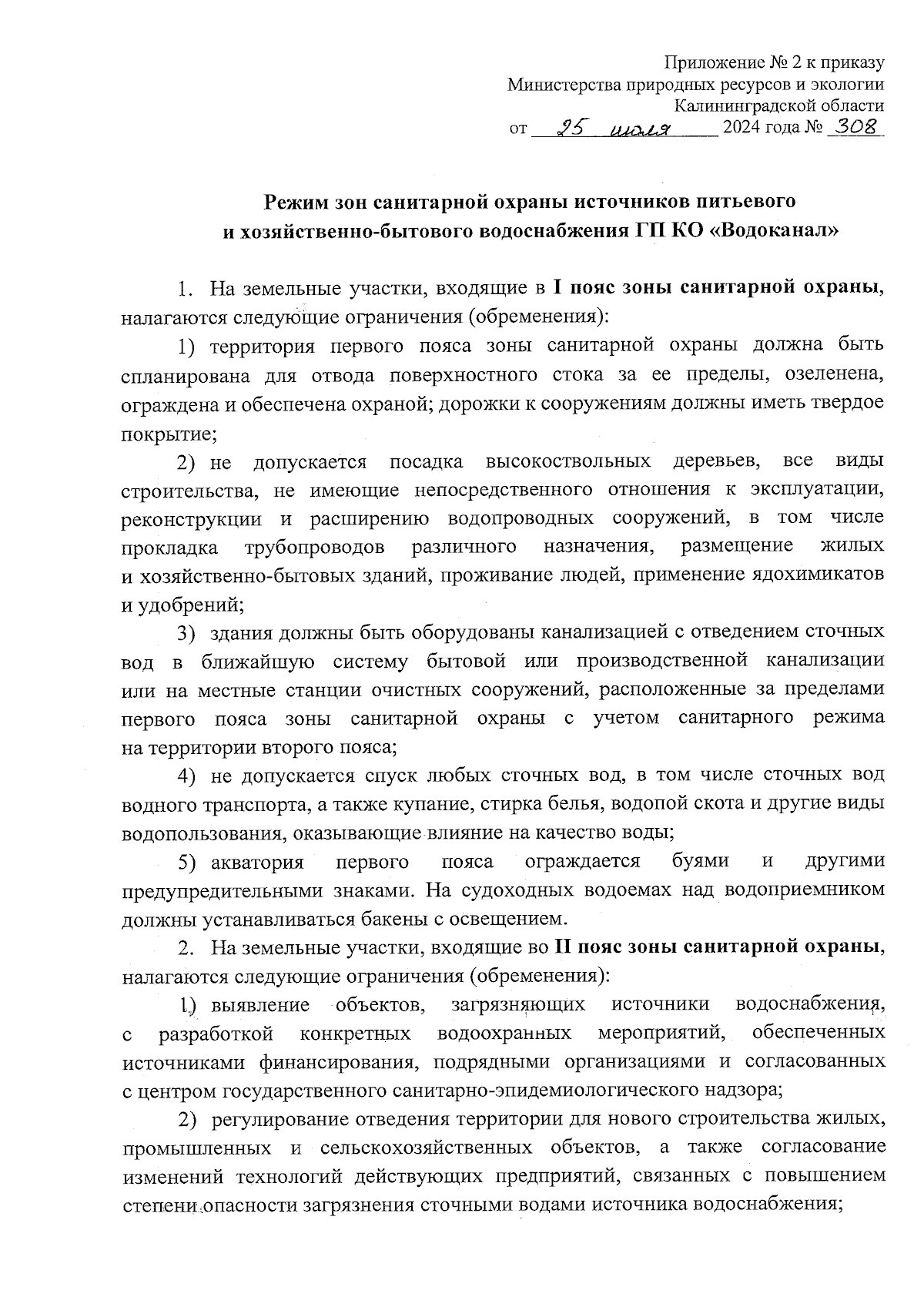 Приложение № 2 к приказу
Министерства природных ресурсов и экологии
Калининградской области
от 25 июля 2024 года № 308

Режим зон санитарной охраны источников питьевого и хозяйственно-бытового водоснабжения ГП КО «Водоканал»

1. На земельные участки, входящие в I пояс зоны санитарной охраны, налагаются следующие ограничения (обременения):

1) территория первого пояса зоны санитарной охраны должна быть спланирована для отвода поверхностного стока за ее пределы, озеленена, ограждена и обеспечена охраной; дорожки к сооружениям должны иметь твердое покрытие;

2) не допускается посадка высокоствольных деревьев, все виды строительства, не имеющие непосредственного отношения к эксплуатации, реконструкции и расширению водопроводных сооружений, в том числе прокладка трубопроводов различного назначения, размещение жилых и хозяйственно-бытовых зданий, проживание людей, применение ядохимикатов и удобрений;

3) здания должны быть оборудованы канализацией с отведением сточных вод в ближайшую систему бытовой или производственной канализации или на местные станции очистных сооружений, расположенные за пределами первого пояса зоны санитарной охраны с учетом санитарного режима на территории второго пояса;

4) не допускается спуск любых сточных вод, в том числе сточных вод водного транспорта, а также купание, стирка белья, водопой скота и другие виды водопользования, оказывающие влияние на качество воды;

5) акватория первого пояса ограждается буями и другими предупредительными знаками. На судоходных водоемах над водоприемником должны устанавливаться бакены с освещением.

2. На земельные участки, входящие во II пояс зоны санитарной охраны, налагаются следующие ограничения (обременения):

1) выявление объектов, загрязняющих источники водоснабжения, с разработкой конкретных водоохранных мероприятий, обеспеченных источниками финансирования, подрядными организациями и согласованных с центром государственного санитарно-эпидемиологического надзора;

2) регулирование отведения территории для нового строительства жилых, промышленных и сельскохозяйственных объектов, а также согласование изменений технологий действующих предприятий, связанных с повышением степени опасности загрязнения сточными водами источника водоснабжения;